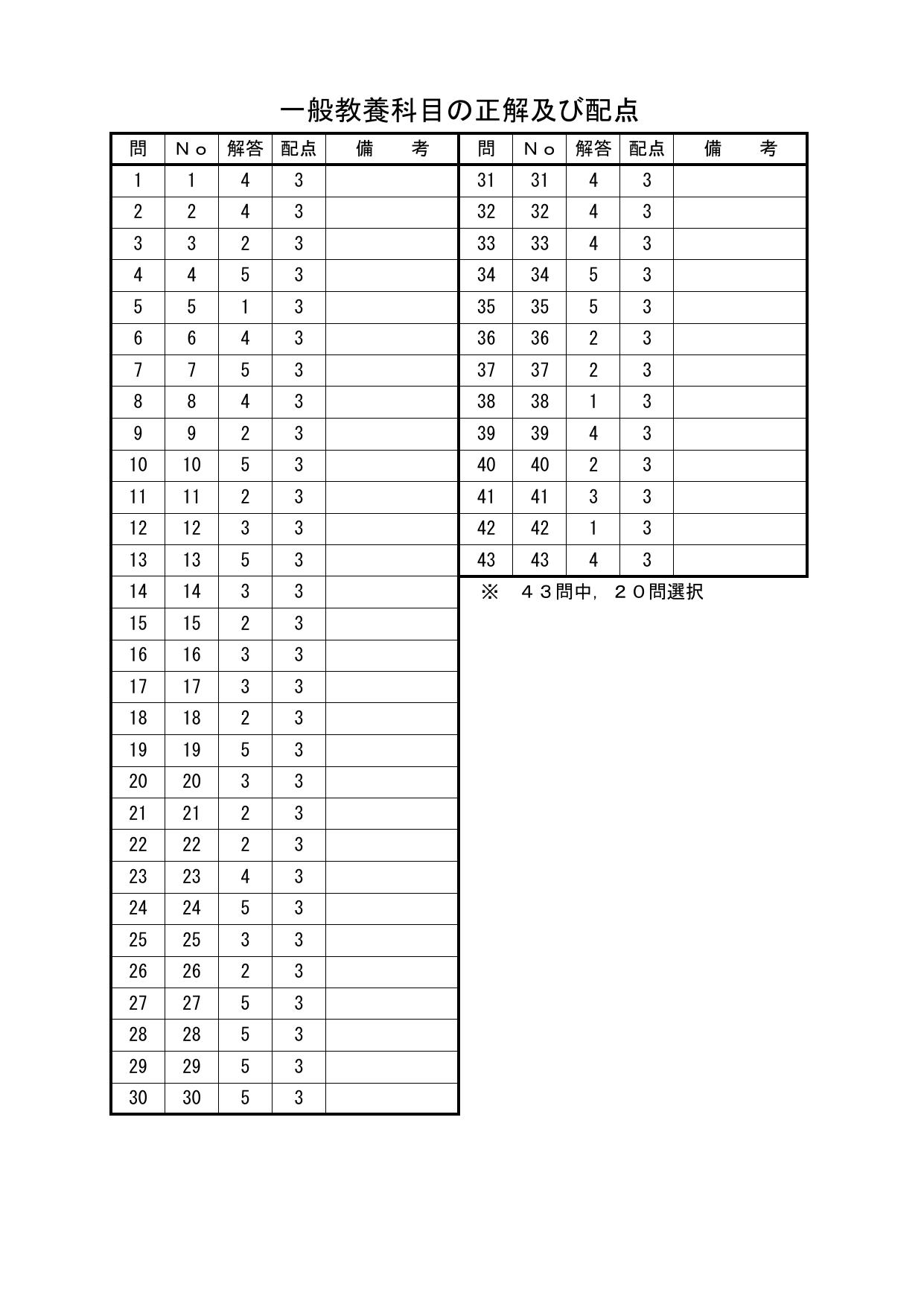 一般教養科目の正解及び配点

| 問 | No | 解答 | 配点 | 備　考 |
|---|---|---|---|---|
| 1 | 1 | 4 | 3 | |
| 2 | 2 | 4 | 3 | |
| 3 | 3 | 2 | 3 | |
| 4 | 4 | 5 | 3 | |
| 5 | 5 | 1 | 3 | |
| 6 | 6 | 4 | 3 | |
| 7 | 7 | 5 | 3 | |
| 8 | 8 | 4 | 3 | |
| 9 | 9 | 2 | 3 | |
| 10 | 10 | 5 | 3 | |
| 11 | 11 | 2 | 3 | |
| 12 | 12 | 3 | 3 | |
| 13 | 13 | 5 | 3 | |
| 14 | 14 | 3 | 3 | |
| 15 | 15 | 2 | 3 | |
| 16 | 16 | 3 | 3 | |
| 17 | 17 | 3 | 3 | |
| 18 | 18 | 2 | 3 | |
| 19 | 19 | 5 | 3 | |
| 20 | 20 | 3 | 3 | |
| 21 | 21 | 2 | 3 | |
| 22 | 22 | 2 | 3 | |
| 23 | 23 | 4 | 3 | |
| 24 | 24 | 5 | 3 | |
| 25 | 25 | 3 | 3 | |
| 26 | 26 | 2 | 3 | |
| 27 | 27 | 5 | 3 | |
| 28 | 28 | 5 | 3 | |
| 29 | 29 | 5 | 3 | |
| 30 | 30 | 5 | 3 | |

| 問 | No | 解答 | 配点 | 備　考 |
|---|---|---|---|---|
| 31 | 31 | 4 | 3 | |
| 32 | 32 | 4 | 3 | |
| 33 | 33 | 4 | 3 | |
| 34 | 34 | 5 | 3 | |
| 35 | 35 | 5 | 3 | |
| 36 | 36 | 2 | 3 | |
| 37 | 37 | 2 | 3 | |
| 38 | 38 | 1 | 3 | |
| 39 | 39 | 4 | 3 | |
| 40 | 40 | 2 | 3 | |
| 41 | 41 | 3 | 3 | |
| 42 | 42 | 1 | 3 | |
| 43 | 43 | 4 | 3 | |

※ ４３問中，２０問選択